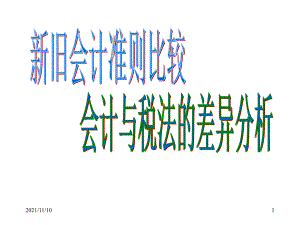 新旧会计准则比较

会计与税法的差异分析

2021/11/10

1